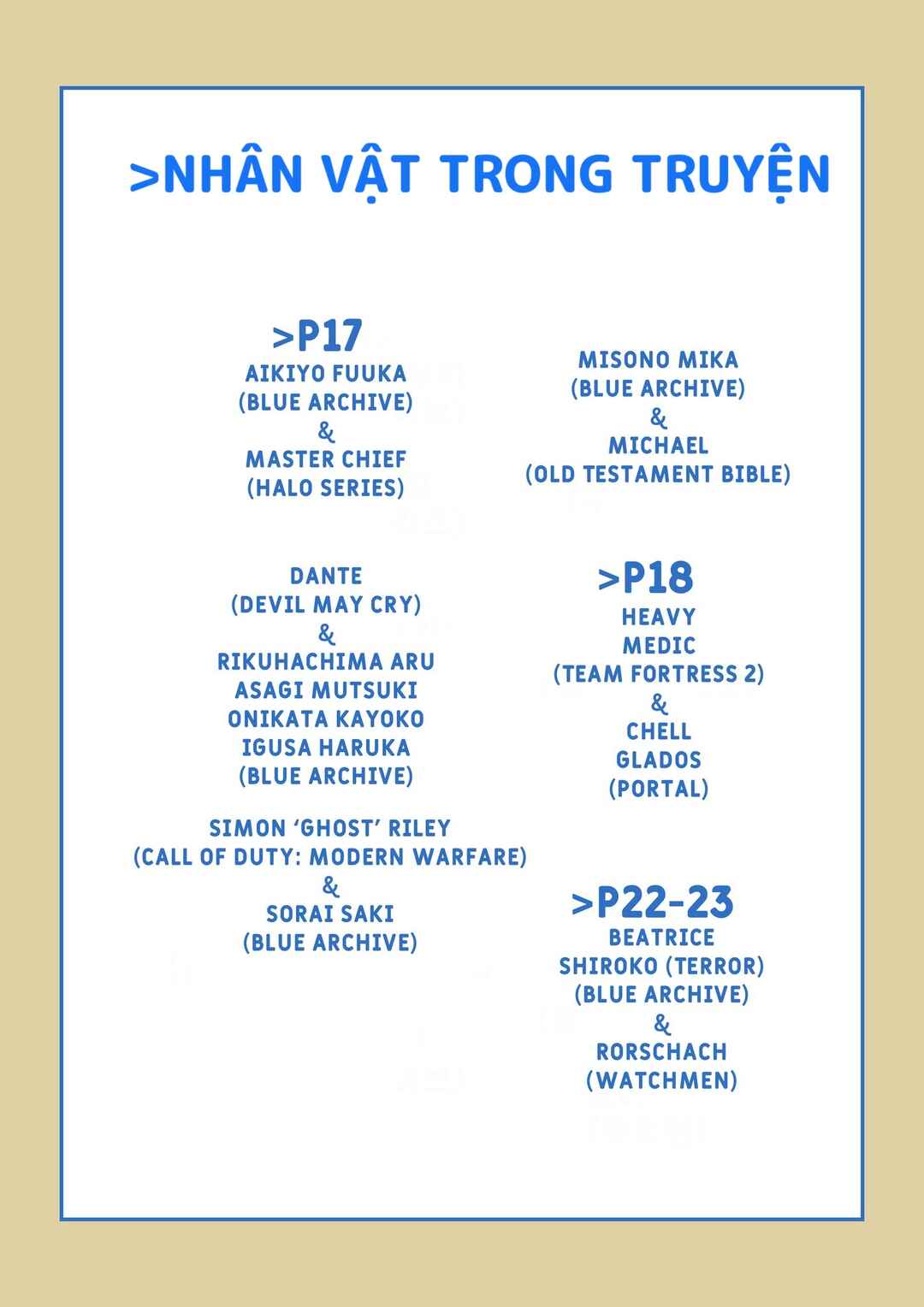 >NHÂN VẬT TRONG TRUYỆN

>P17
AIKIYO FUUKA
(BLUE ARCHIVE)
&
MASTER CHIEF
(HALO SERIES)

DANTE
(DEVIL MAY CRY)
&
RIKUHACHIMA ARU
ASAGI MUTSUKI
ONIKATA KAYOKO
IGUSA HARUKA
(BLUE ARCHIVE)

SIMON 'GHOST' RILEY
(CALL OF DUTY: MODERN WARFARE)
&
SORAI SAKI
(BLUE ARCHIVE)

MISONO MIKA
(BLUE ARCHIVE)
&
MICHAEL
(OLD TESTAMENT BIBLE)

>P18
HEAVY
MEDIC
(TEAM FORTRESS 2)
&
CHELL
GLADOS
(PORTAL)

>P22-23
BEATRICE
SHIROKO (TERROR)
(BLUE ARCHIVE)
&
RORSCHACH
(WATCHMEN)